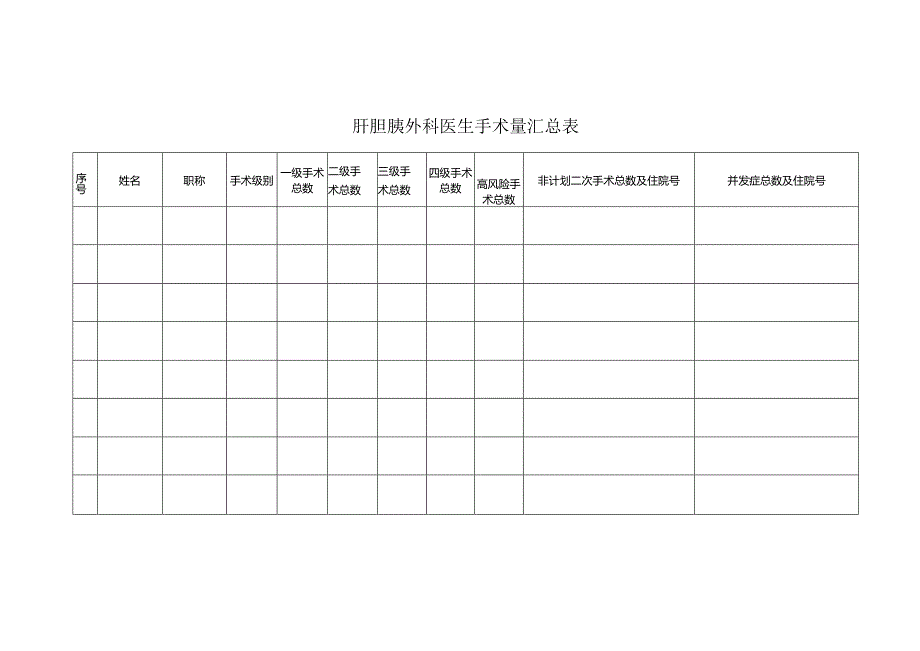 肝胆胰外科医生手术量汇总表

| 序号 | 姓名 | 职称 | 手术级别 | 一级手术总数 | 二级手术总数 | 三级手术总数 | 四级手术总数 | 高风险手术总数 | 非计划二次手术总数及住院号 | 并发症总数及住院号 |
|---|---|---|---|---|---|---|---|---|---|---|
| | | | | | | | | | | |
| | | | | | | | | | | |
| | | | | | | | | | | |
| | | | | | | | | | | |
| | | | | | | | | | | |
| | | | | | | | | | | |
| | | | | | | | | | | |
| | | | | | | | | | | |